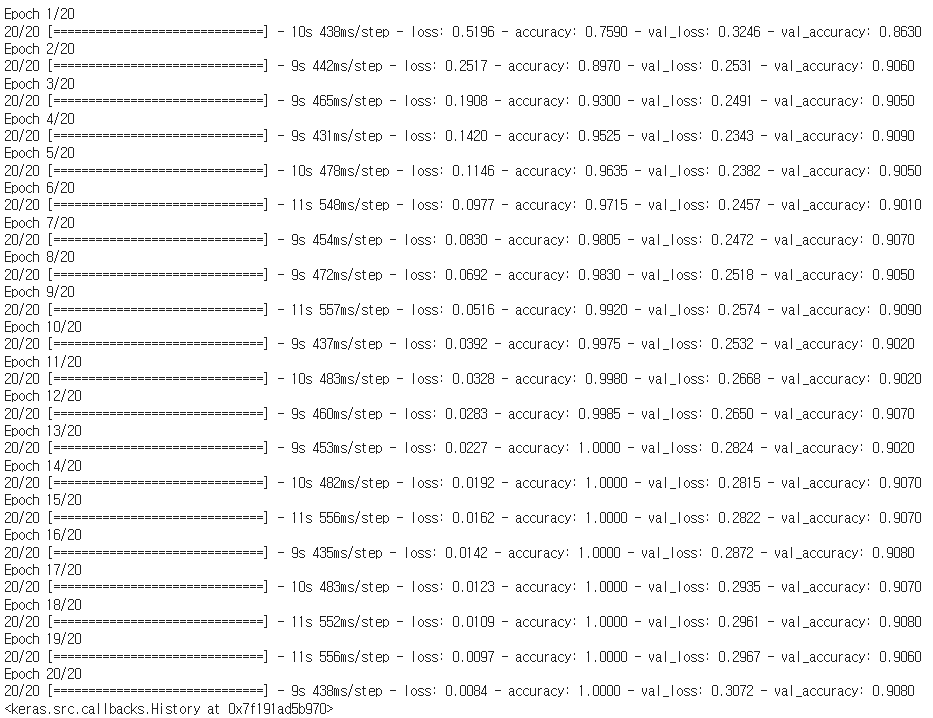 Epoch 1/20
20/20 [==============================] - 10s 438ms/step - loss: 0.5196 - accuracy: 0.7590 - val_loss: 0.3246 - val_accuracy: 0.8630
Epoch 2/20
20/20 [==============================] - 9s 442ms/step - loss: 0.2517 - accuracy: 0.8970 - val_loss: 0.2531 - val_accuracy: 0.9060
Epoch 3/20
20/20 [==============================] - 9s 465ms/step - loss: 0.1908 - accuracy: 0.9300 - val_loss: 0.2491 - val_accuracy: 0.9050
Epoch 4/20
20/20 [==============================] - 9s 431ms/step - loss: 0.1420 - accuracy: 0.9525 - val_loss: 0.2343 - val_accuracy: 0.9090
Epoch 5/20
20/20 [==============================] - 10s 478ms/step - loss: 0.1146 - accuracy: 0.9635 - val_loss: 0.2382 - val_accuracy: 0.9050
Epoch 6/20
20/20 [==============================] - 11s 548ms/step - loss: 0.0977 - accuracy: 0.9715 - val_loss: 0.2457 - val_accuracy: 0.9010
Epoch 7/20
20/20 [==============================] - 9s 454ms/step - loss: 0.0830 - accuracy: 0.9805 - val_loss: 0.2472 - val_accuracy: 0.9070
Epoch 8/20
20/20 [==============================] - 9s 472ms/step - loss: 0.0692 - accuracy: 0.9830 - val_loss: 0.2518 - val_accuracy: 0.9050
Epoch 9/20
20/20 [==============================] - 11s 557ms/step - loss: 0.0516 - accuracy: 0.9920 - val_loss: 0.2574 - val_accuracy: 0.9090
Epoch 10/20
20/20 [==============================] - 9s 437ms/step - loss: 0.0392 - accuracy: 0.9975 - val_loss: 0.2532 - val_accuracy: 0.9020
Epoch 11/20
20/20 [==============================] - 10s 483ms/step - loss: 0.0328 - accuracy: 0.9980 - val_loss: 0.2668 - val_accuracy: 0.9020
Epoch 12/20
20/20 [==============================] - 9s 460ms/step - loss: 0.0283 - accuracy: 0.9985 - val_loss: 0.2650 - val_accuracy: 0.9070
Epoch 13/20
20/20 [==============================] - 9s 453ms/step - loss: 0.0227 - accuracy: 1.0000 - val_loss: 0.2824 - val_accuracy: 0.9020
Epoch 14/20
20/20 [==============================] - 10s 482ms/step - loss: 0.0192 - accuracy: 1.0000 - val_loss: 0.2815 - val_accuracy: 0.9070
Epoch 15/20
20/20 [==============================] - 11s 556ms/step - loss: 0.0162 - accuracy: 1.0000 - val_loss: 0.2822 - val_accuracy: 0.9070
Epoch 16/20
20/20 [==============================] - 9s 435ms/step - loss: 0.0142 - accuracy: 1.0000 - val_loss: 0.2872 - val_accuracy: 0.9080
Epoch 17/20
20/20 [==============================] - 10s 483ms/step - loss: 0.0123 - accuracy: 1.0000 - val_loss: 0.2935 - val_accuracy: 0.9070
Epoch 18/20
20/20 [==============================] - 11s 552ms/step - loss: 0.0109 - accuracy: 1.0000 - val_loss: 0.2961 - val_accuracy: 0.9080
Epoch 19/20
20/20 [==============================] - 11s 556ms/step - loss: 0.0097 - accuracy: 1.0000 - val_loss: 0.2967 - val_accuracy: 0.9060
Epoch 20/20
20/20 [==============================] - 9s 438ms/step - loss: 0.0084 - accuracy: 1.0000 - val_loss: 0.3072 - val_accuracy: 0.9080
<keras.src.callbacks.History at 0x7f191ad5b970>